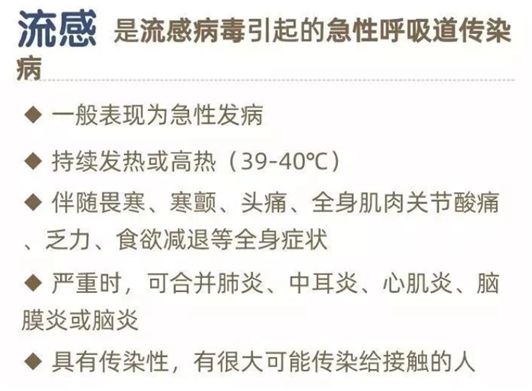 流感 是流感病毒引起的急性呼吸道传染病

◆ 一般表现为急性发病

◆ 持续发热或高热（39-40℃）

◆ 伴随畏寒、寒颤、头痛、全身肌肉关节酸痛、乏力、食欲减退等全身症状

◆ 严重时，可合并肺炎、中耳炎、心肌炎、脑膜炎或脑炎

◆ 具有传染性，有很大可能传染给接触的人